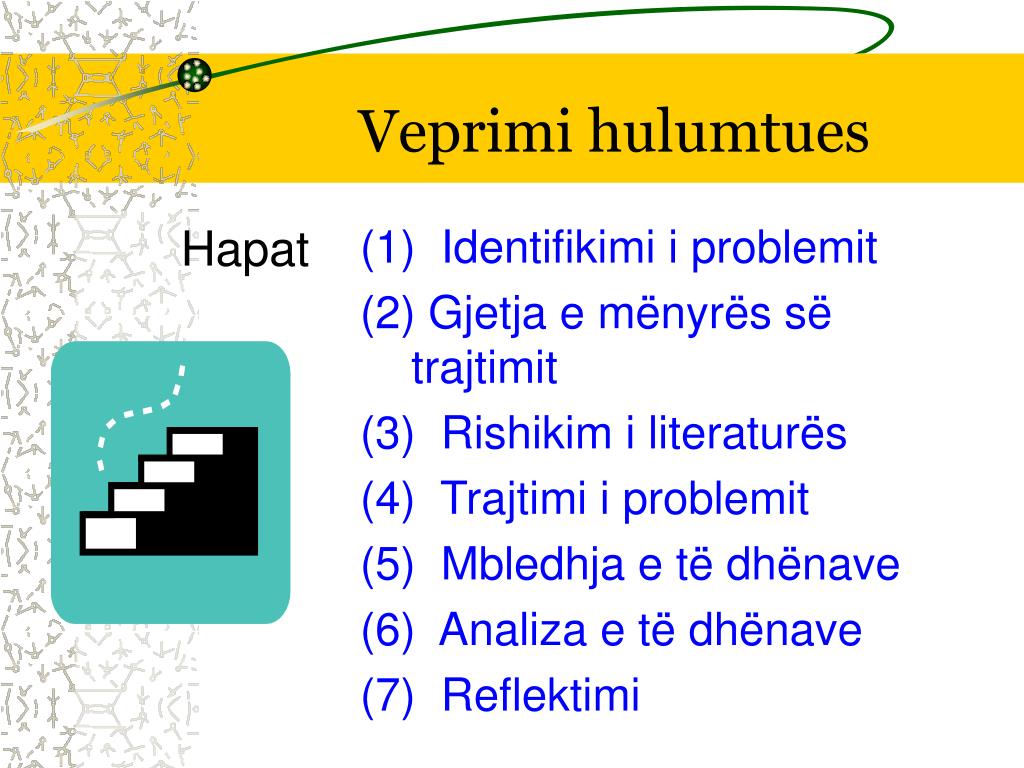 Veprimi hulumtues

Hapat

(1) Identifikimi i problemit
(2) Gjetja e mënyrës së trajtimit
(3) Rishikim i literaturës
(4) Trajtimi i problemit
(5) Mbledhja e të dhënave
(6) Analiza e të dhënave
(7) Reflektimi